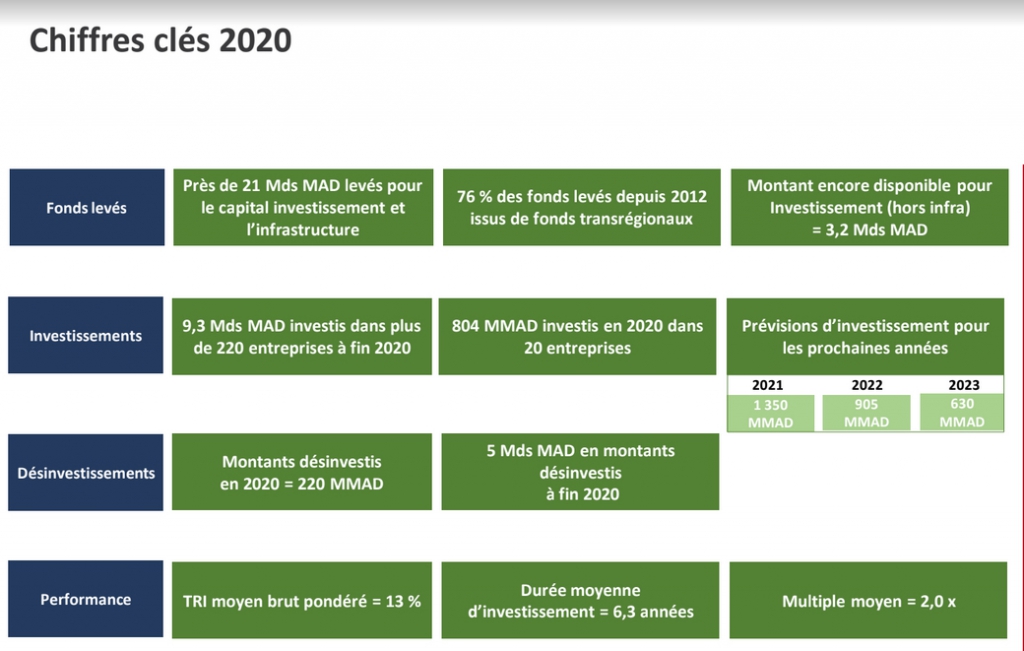 Chiffres clés 2020

Fonds levés

Près de 21 Mds MAD levés pour le capital investissement et l'infrastructure

76 % des fonds levés depuis 2012 issus de fonds transrégionaux

Montant encore disponible pour Investissement (hors infra) = 3,2 Mds MAD

Investissements

9,3 Mds MAD investis dans plus de 220 entreprises à fin 2020

804 MMAD investis en 2020 dans 20 entreprises

Prévisions d'investissement pour les prochaines années

| 2021 | 2022 | 2023 |
|---|---|---|
| 1 350 MMAD | 905 MMAD | 630 MMAD |

Désinvestissements

Montants désinvestis en 2020 = 220 MMAD

5 Mds MAD en montants désinvestis à fin 2020

Performance

TRI moyen brut pondéré = 13 %

Durée moyenne d'investissement = 6,3 années

Multiple moyen = 2,0 x